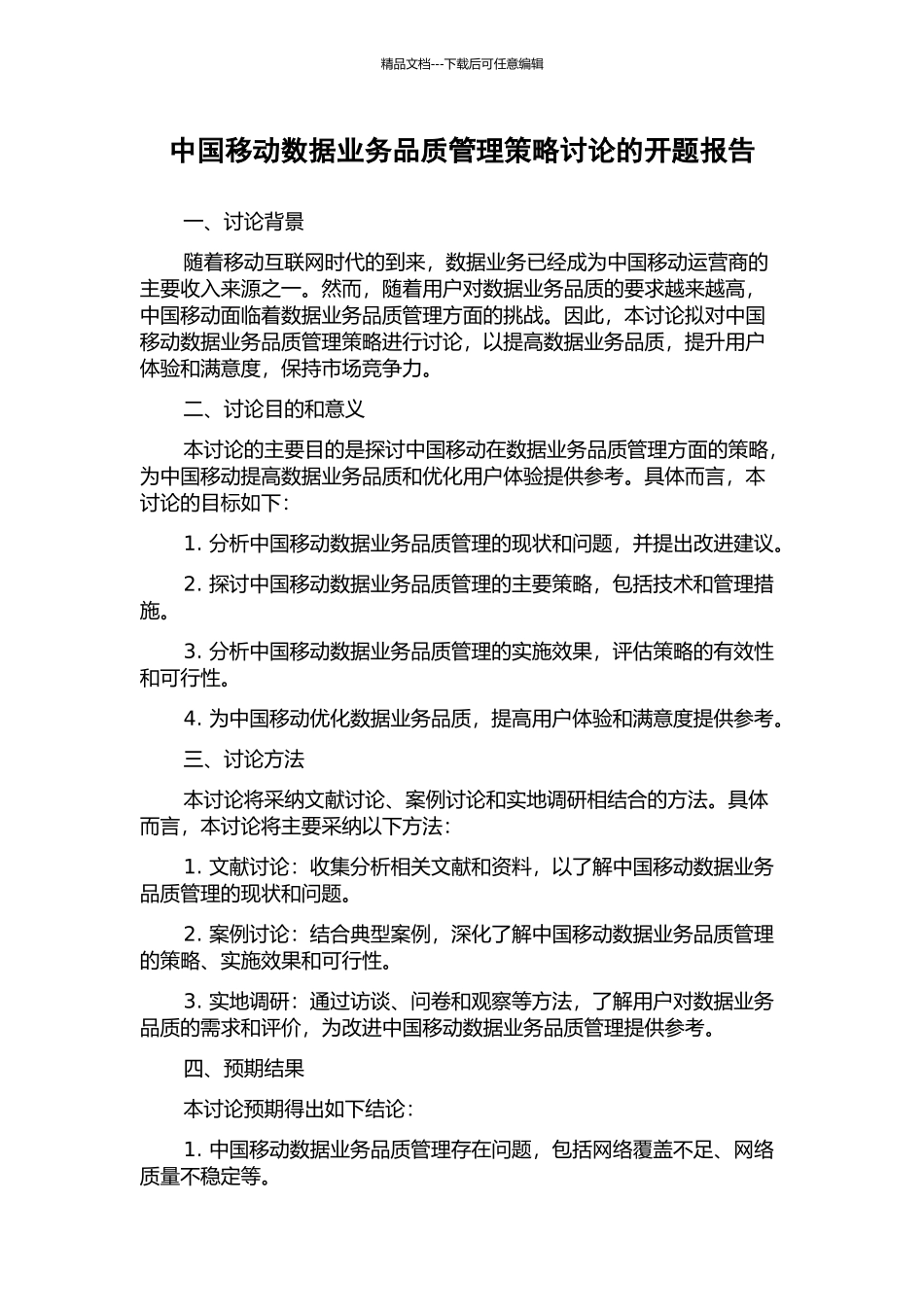 精品文档---下载后可任意编辑

中国移动数据业务品质管理策略讨论的开题报告

一、讨论背景

随着移动互联网时代的到来，数据业务已经成为中国移动运营商的主要收入来源之一。然而，随着用户对数据业务品质的要求越来越高，中国移动面临着数据业务品质管理方面的挑战。因此，本讨论拟对中国移动数据业务品质管理策略进行讨论，以提高数据业务品质，提升用户体验和满意度，保持市场竞争力。

二、讨论目的和意义

本讨论的主要目的是探讨中国移动在数据业务品质管理方面的策略，为中国移动提高数据业务品质和优化用户体验提供参考。具体而言，本讨论的目标如下：

1. 分析中国移动数据业务品质管理的现状和问题，并提出改进建议。

2. 探讨中国移动数据业务品质管理的主要策略，包括技术和管理措施。

3. 分析中国移动数据业务品质管理的实施效果，评估策略的有效性和可行性。

4. 为中国移动优化数据业务品质，提高用户体验和满意度提供参考。

三、讨论方法

本讨论将采纳文献讨论、案例讨论和实地调研相结合的方法。具体而言，本讨论将主要采纳以下方法：

1. 文献讨论：收集分析相关文献和资料，以了解中国移动数据业务品质管理的现状和问题。

2. 案例讨论：结合典型案例，深化了解中国移动数据业务品质管理的策略、实施效果和可行性。

3. 实地调研：通过访谈、问卷和观察等方法，了解用户对数据业务品质的需求和评价，为改进中国移动数据业务品质管理提供参考。

四、预期结果

本讨论预期得出如下结论：

1. 中国移动数据业务品质管理存在问题，包括网络覆盖不足、网络质量不稳定等。